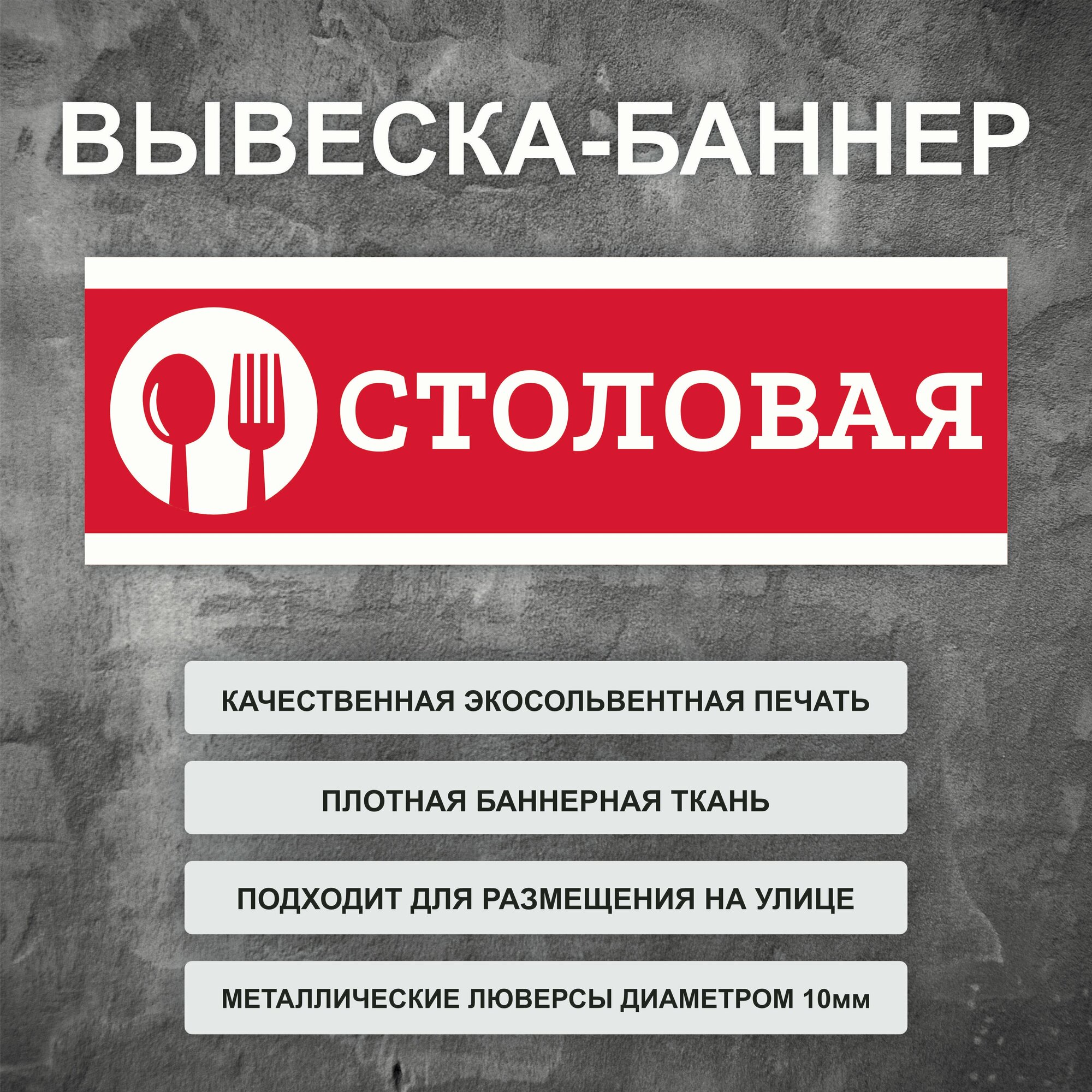 ВЫВЕСКА-БАННЕР

СТОЛОВАЯ

КАЧЕСТВЕННАЯ ЭКОСОЛЬВЕНТНАЯ ПЕЧАТЬ

ПЛОТНАЯ БАННЕРНАЯ ТКАНЬ

ПОДХОДИТ ДЛЯ РАЗМЕЩЕНИЯ НА УЛИЦЕ

МЕТАЛЛИЧЕСКИЕ ЛЮВЕРСЫ ДИАМЕТРОМ 10мм